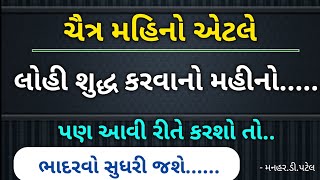 ચૈત્ર મહિનો એટલે

લોહી શુદ્ધ કરવાનો મહીનો.....

પણ આવી રીતે કરશો તો..

ભાદરવો સુધરી જશે......

- મનહર.ડી.પટેલ